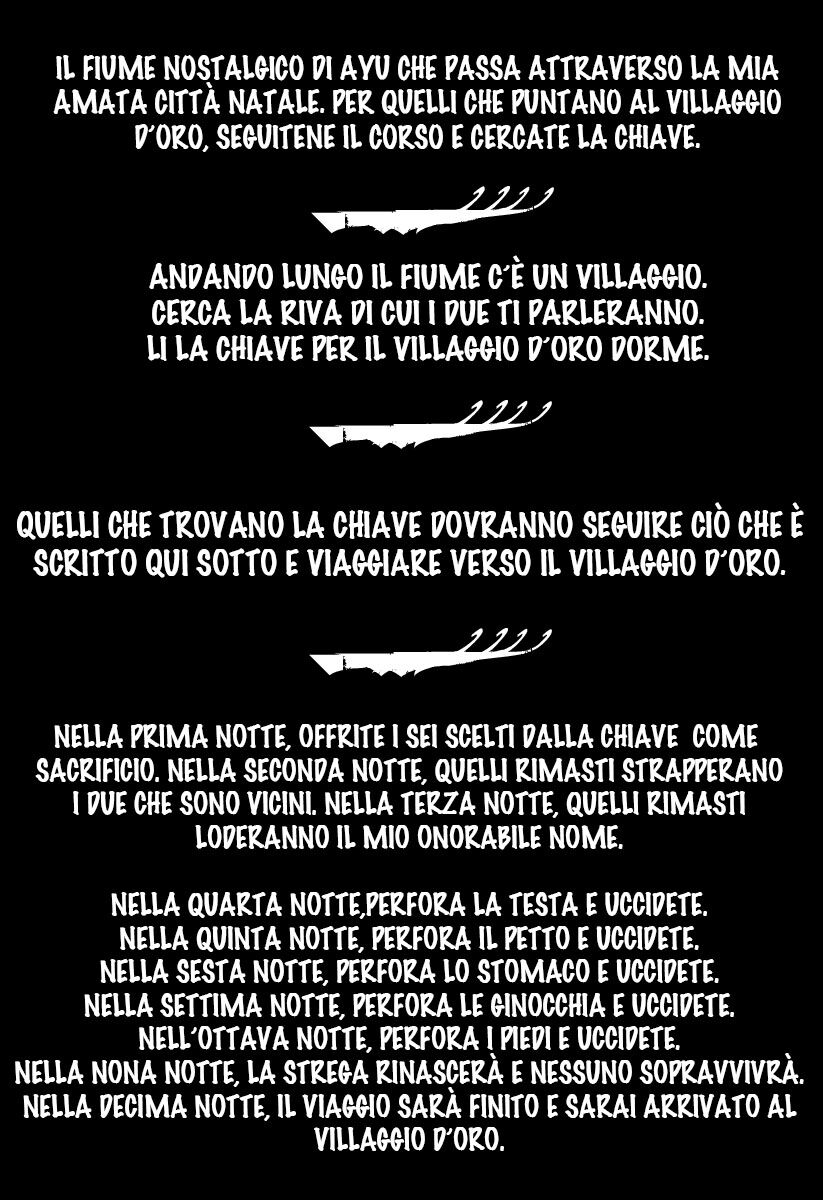 IL FIUME NOSTALGICO DI AYU CHE PASSA ATTRAVERSO LA MIA AMATA CITTÀ NATALE. PER QUELLI CHE PUNTANO AL VILLAGGIO D'ORO, SEGUITENE IL CORSO E CERCATE LA CHIAVE.

ANDANDO LUNGO IL FIUME C'È UN VILLAGGIO.
CERCA LA RIVA DI CUI I DUE TI PARLERANNO.
LI LA CHIAVE PER IL VILLAGGIO D'ORO DORME.

QUELLI CHE TROVANO LA CHIAVE DOVRANNO SEGUIRE CIÒ CHE È SCRITTO QUI SOTTO E VIAGGIARE VERSO IL VILLAGGIO D'ORO.

NELLA PRIMA NOTTE, OFFRITE I SEI SCELTI DALLA CHIAVE COME SACRIFICIO. NELLA SECONDA NOTTE, QUELLI RIMASTI STRAPPERANO I DUE CHE SONO VICINI. NELLA TERZA NOTTE, QUELLI RIMASTI LODERANNO IL MIO ONORABILE NOME.

NELLA QUARTA NOTTE,PERFORA LA TESTA E UCCIDETE.
NELLA QUINTA NOTTE, PERFORA IL PETTO E UCCIDETE.
NELLA SESTA NOTTE, PERFORA LO STOMACO E UCCIDETE.
NELLA SETTIMA NOTTE, PERFORA LE GINOCCHIA E UCCIDETE.
NELL'OTTAVA NOTTE, PERFORA I PIEDI E UCCIDETE.
NELLA NONA NOTTE, LA STREGA RINASCERÀ E NESSUNO SOPRAVVIVRÀ.
NELLA DECIMA NOTTE, IL VIAGGIO SARÀ FINITO E SARAI ARRIVATO AL VILLAGGIO D'ORO.